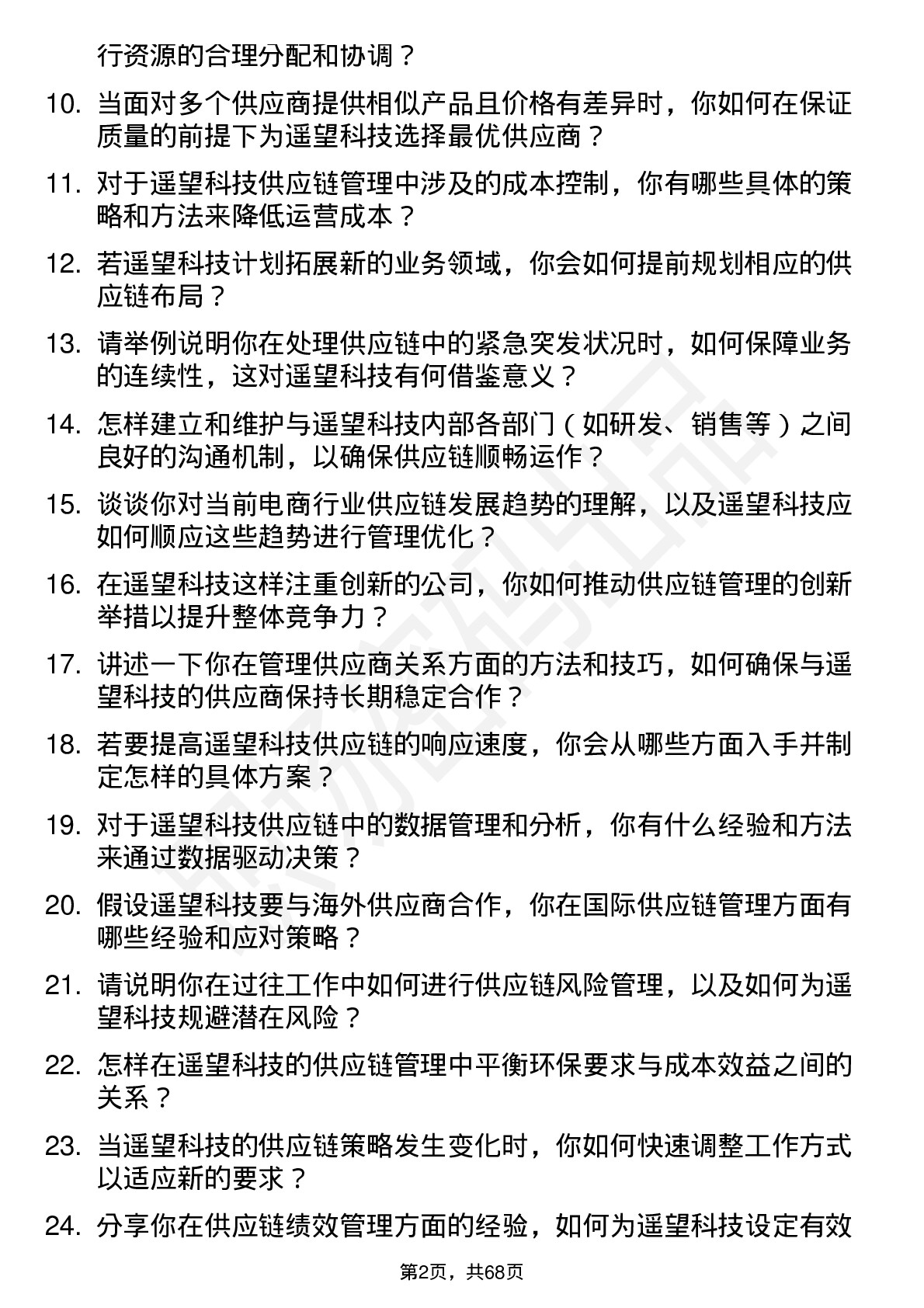 行资源的合理分配和协调？

10. 当面对多个供应商提供相似产品且价格有差异时，你如何在保证质量的前提下为遥望科技选择最优供应商？

11. 对于遥望科技供应链管理中涉及的成本控制，你有哪些具体的策略和方法来降低运营成本？

12. 若遥望科技计划拓展新的业务领域，你会如何提前规划相应的供应链布局？

13. 请举例说明你在处理供应链中的紧急突发状况时，如何保障业务的连续性，这对遥望科技有何借鉴意义？

14. 怎样建立和维护与遥望科技内部各部门（如研发、销售等）之间良好的沟通机制，以确保供应链顺畅运作？

15. 谈谈你对当前电商行业供应链发展趋势的理解，以及遥望科技应如何顺应这些趋势进行管理优化？

16. 在遥望科技这样注重创新的公司，你如何推动供应链管理的创新举措以提升整体竞争力？

17. 讲述一下你在管理供应商关系方面的方法和技巧，如何确保与遥望科技的供应商保持长期稳定合作？

18. 若要提高遥望科技供应链的响应速度，你会从哪些方面入手并制定怎样的具体方案？

19. 对于遥望科技供应链中的数据管理和分析，你有什么经验和方法来通过数据驱动决策？

20. 假设遥望科技要与海外供应商合作，你在国际供应链管理方面有哪些经验和应对策略？

21. 请说明你在过往工作中如何进行供应链风险管理，以及如何为遥望科技规避潜在风险？

22. 怎样在遥望科技的供应链管理中平衡环保要求与成本效益之间的关系？

23. 当遥望科技的供应链策略发生变化时，你如何快速调整工作方式以适应新的要求？

24. 分享你在供应链绩效管理方面的经验，如何为遥望科技设定有效

第2页，共68页